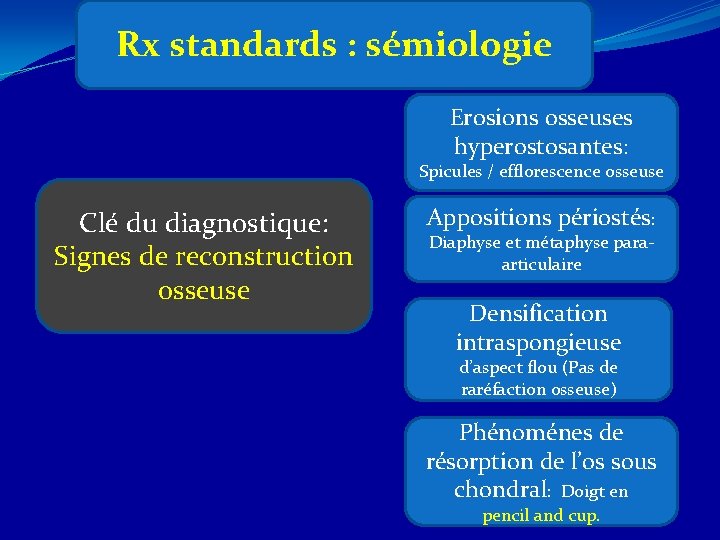 Rx standards : sémiologie

Clé du diagnostique: Signes de reconstruction osseuse

Erosions osseuses hyperostosantes:
Spicules / efflorescence osseuse

Appositions périostés:
Diaphyse et métaphyse para-articulaire

Densification intraspongieuse
d'aspect flou (Pas de raréfaction osseuse)

Phénoménes de résorption de l'os sous chondral: Doigt en pencil and cup.